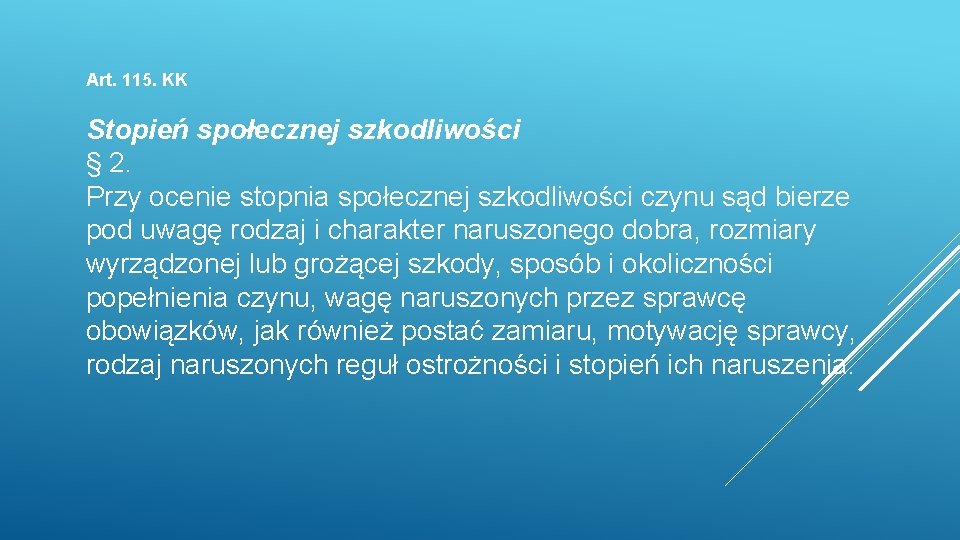 Art. 115. KK

Stopień społecznej szkodliwości

§ 2.

Przy ocenie stopnia społecznej szkodliwości czynu sąd bierze pod uwagę rodzaj i charakter naruszonego dobra, rozmiary wyrządzonej lub grożącej szkody, sposób i okoliczności popełnienia czynu, wagę naruszonych przez sprawcę obowiązków, jak również postać zamiaru, motywację sprawcy, rodzaj naruszonych reguł ostrożności i stopień ich naruszenia.